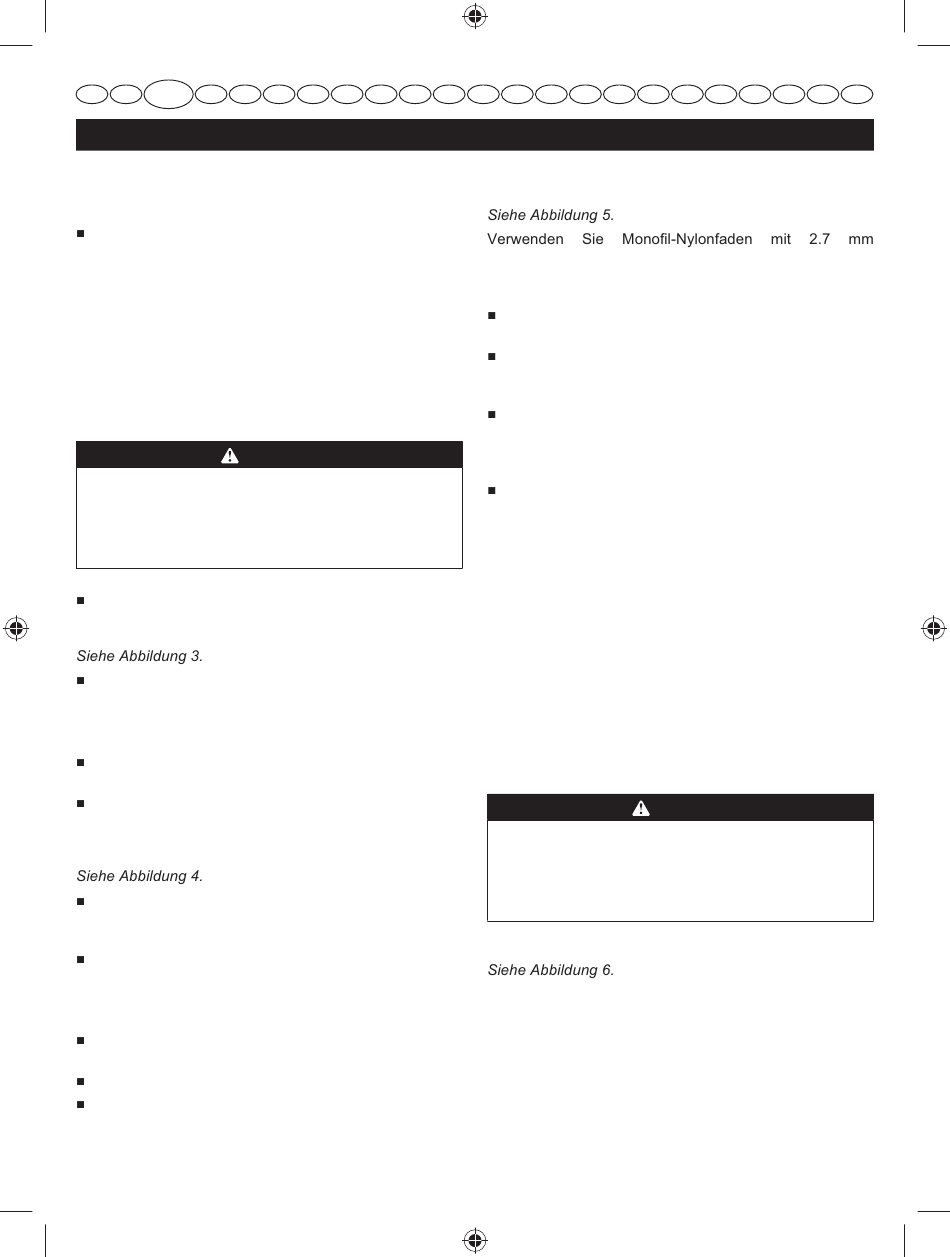 Siehe Abbildung 3.

Siehe Abbildung 4.

Siehe Abbildung 5.

Verwenden Sie Monofil-Nylonfaden mit 2.7 mm

Siehe Abbildung 6.